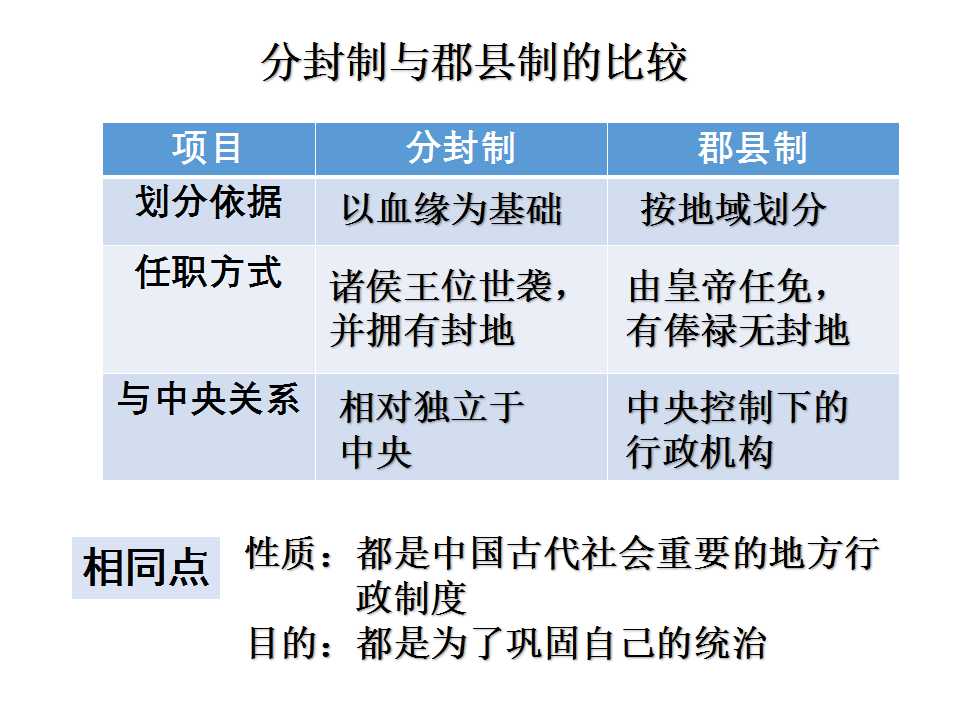 分封制与郡县制的比较

| 项目 | 分封制 | 郡县制 |
|---|---|---|
| 划分依据 | 以血缘为基础 | 按地域划分 |
| 任职方式 | 诸侯王位世袭，并拥有封地 | 由皇帝任免，有俸禄无封地 |
| 与中央关系 | 相对独立于中央 | 中央控制下的行政机构 |

相同点

性质：都是中国古代社会重要的地方行政制度

目的：都是为了巩固自己的统治